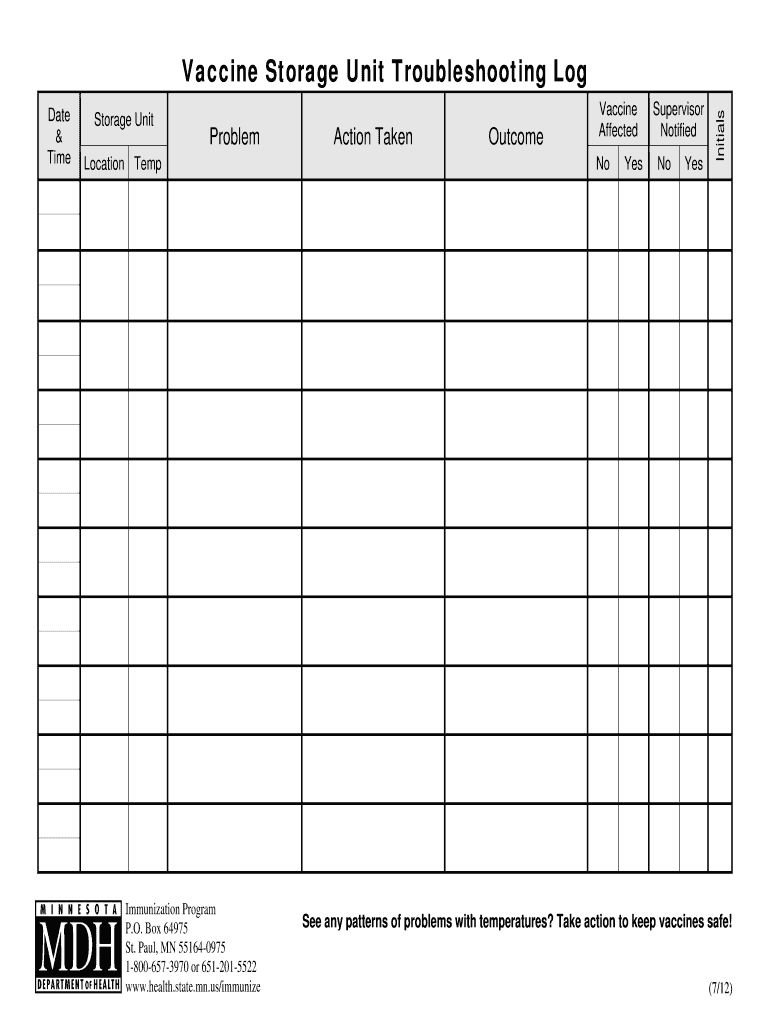 Vaccine Storage Unit Troubleshooting Log

| Date & Time | Storage Unit Location | Storage Unit Temp | Problem | Action Taken | Outcome | Vaccine Affected No | Vaccine Affected Yes | Supervisor Notified No | Supervisor Notified Yes | Initials |
|---|---|---|---|---|---|---|---|---|---|---|
| | | | | | | | | | | |
| | | | | | | | | | | |
| | | | | | | | | | | |
| | | | | | | | | | | |
| | | | | | | | | | | |
| | | | | | | | | | | |
| | | | | | | | | | | |
| | | | | | | | | | | |
| | | | | | | | | | | |
| | | | | | | | | | | |

MINNESOTA
MDH
DEPARTMENT OF HEALTH

Immunization Program
P.O. Box 64975
St. Paul, MN 55164-0975
1-800-657-3970 or 651-201-5522
www.health.state.mn.us/immunize

See any patterns of problems with temperatures? Take action to keep vaccines safe!

(7/12)